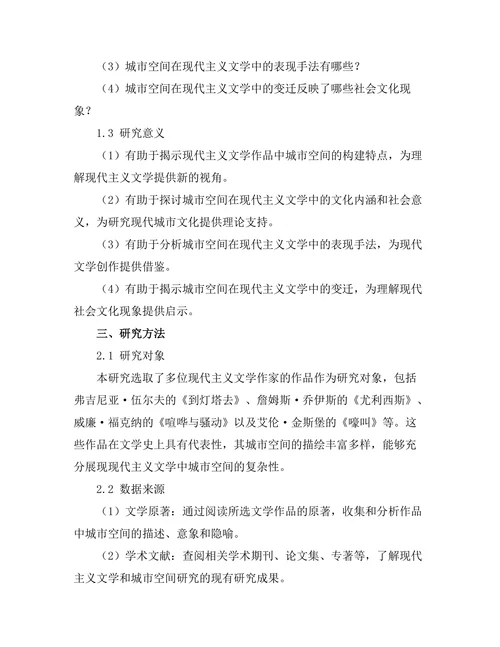 （3）城市空间在现代主义文学中的表现手法有哪些？

（4）城市空间在现代主义文学中的变迁反映了哪些社会文化现象？

1.3 研究意义

（1）有助于揭示现代主义文学作品中城市空间的构建特点，为理解现代主义文学提供新的视角。

（2）有助于探讨城市空间在现代主义文学中的文化内涵和社会意义，为研究现代城市文化提供理论支持。

（3）有助于分析城市空间在现代主义文学中的表现手法，为现代文学创作提供借鉴。

（4）有助于揭示城市空间在现代主义文学中的变迁，为理解现代社会文化现象提供启示。

三、研究方法

2.1 研究对象

本研究选取了多位现代主义文学作家的作品作为研究对象，包括弗吉尼亚·伍尔夫的《到灯塔去》、詹姆斯·乔伊斯的《尤利西斯》、威廉·福克纳的《喧哗与骚动》以及艾伦·金斯堡的《嚎叫》等。这些作品在文学史上具有代表性，其城市空间的描绘丰富多样，能够充分展现现代主义文学中城市空间的复杂性。

2.2 数据来源

（1）文学原著：通过阅读所选文学作品的原著，收集和分析作品中城市空间的描述、意象和隐喻。

（2）学术文献：查阅相关学术期刊、论文集、专著等，了解现代主义文学和城市空间研究的现有研究成果。